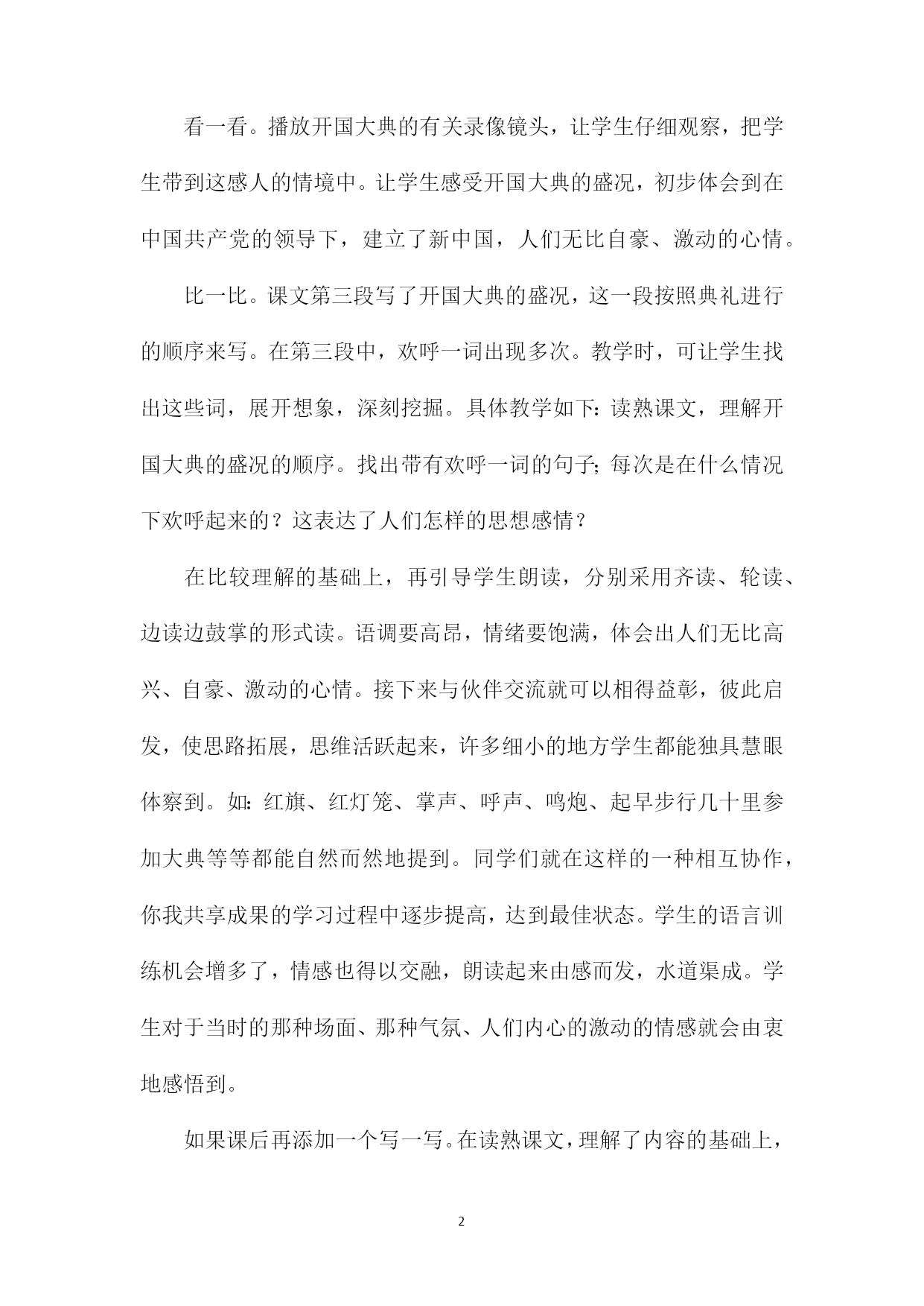 看一看。播放开国大典的有关录像镜头，让学生仔细观察，把学生带到这感人的情境中。让学生感受开国大典的盛况，初步体会到在中国共产党的领导下，建立了新中国，人们无比自豪、激动的心情。

比一比。课文第三段写了开国大典的盛况，这一段按照典礼进行的顺序来写。在第三段中，欢呼一词出现多次。教学时，可让学生找出这些词，展开想象，深刻挖掘。具体教学如下：读熟课文，理解开国大典的盛况的顺序。找出带有欢呼一词的句子；每次是在什么情况下欢呼起来的？这表达了人们怎样的思想感情？

在比较理解的基础上，再引导学生朗读，分别采用齐读、轮读、边读边鼓掌的形式读。语调要高昂，情绪要饱满，体会出人们无比高兴、自豪、激动的心情。接下来与伙伴交流就可以相得益彰，彼此启发，使思路拓展，思维活跃起来，许多细小的地方学生都能独具慧眼体察到。如：红旗、红灯笼、掌声、呼声、鸣炮、起早步行几十里参加大典等等都能自然而然地提到。同学们就在这样的一种相互协作，你我共享成果的学习过程中逐步提高，达到最佳状态。学生的语言训练机会增多了，情感也得以交融，朗读起来由感而发，水道渠成。学生对于当时的那种场面、那种气氛、人们内心的激动的情感就会由衷地感悟到。

如果课后再添加一个写一写。在读熟课文，理解了内容的基础上，

2